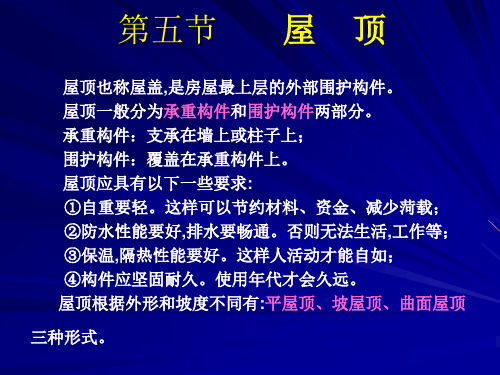 第五节　　屋　顶

屋顶也称屋盖,是房屋最上层的外部围护构件。
屋顶一般分为承重构件和围护构件两部分。
承重构件：支承在墙上或柱子上；
围护构件：覆盖在承重构件上。
屋顶应具有以下一些要求:
①自重要轻。这样可以节约材料、资金、减少荷载；
②防水性能要好,排水要畅通。否则无法生活,工作等；
③保温,隔热性能要好。这样人活动才能自如；
④构件应坚固耐久。使用年代才会久远。
屋顶根据外形和坡度不同有:平屋顶、坡屋顶、曲面屋顶三种形式。